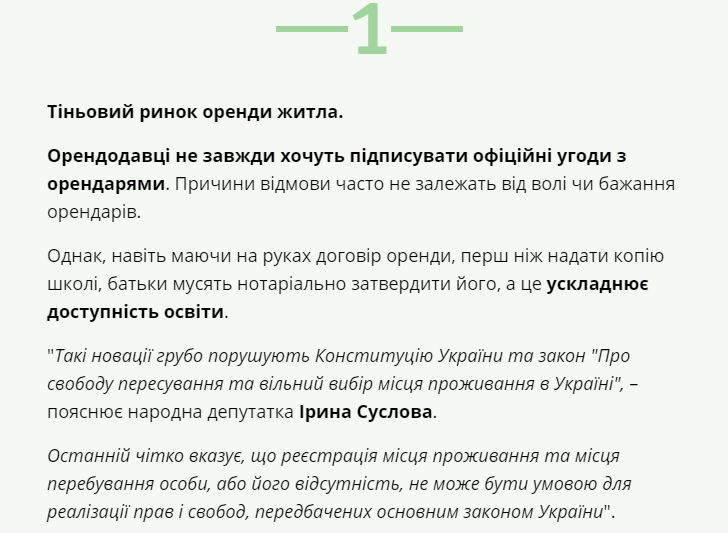 —1—

Тіньовий ринок оренди житла.

Орендодавці не завжди хочуть підписувати офіційні угоди з орендарями. Причини відмови часто не залежать від волі чи бажання орендарів.

Однак, навіть маючи на руках договір оренди, перш ніж надати копію школі, батьки мусять нотаріально затвердити його, а це ускладнює доступність освіти.

"Такі новації грубо порушують Конституцію України та закон "Про свободу пересування та вільний вибір місця проживання в Україні", – пояснює народна депутатка Ірина Суслова.

Останній чітко вказує, що реєстрація місця проживання та місця перебування особи, або його відсутність, не може бути умовою для реалізації прав і свобод, передбачених основним законом України".